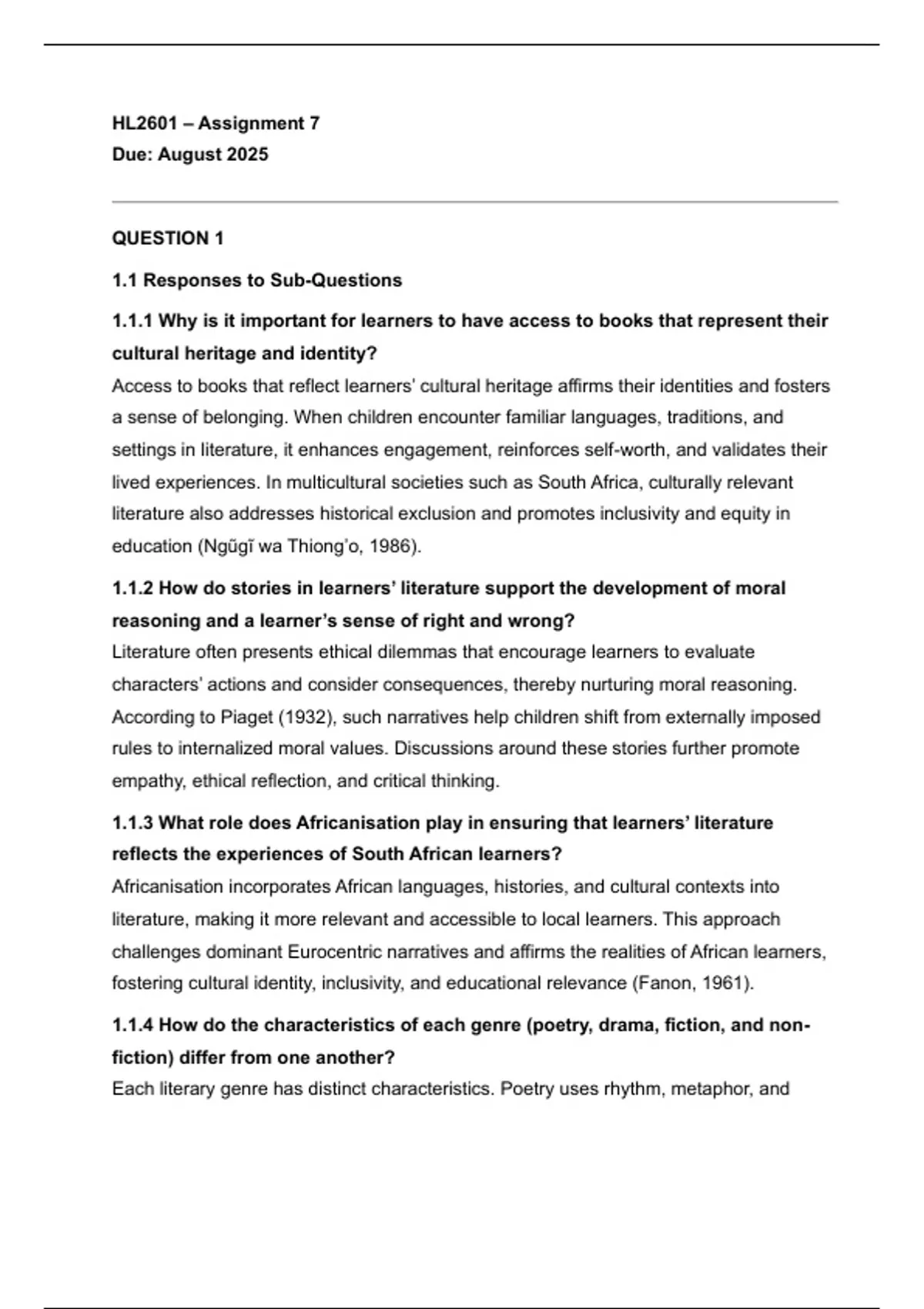 HL2601 – Assignment 7
Due: August 2025

QUESTION 1

1.1 Responses to Sub-Questions

1.1.1 Why is it important for learners to have access to books that represent their cultural heritage and identity?
Access to books that reflect learners' cultural heritage affirms their identities and fosters a sense of belonging. When children encounter familiar languages, traditions, and settings in literature, it enhances engagement, reinforces self-worth, and validates their lived experiences. In multicultural societies such as South Africa, culturally relevant literature also addresses historical exclusion and promotes inclusivity and equity in education (Ngũgĩ wa Thiong'o, 1986).

1.1.2 How do stories in learners' literature support the development of moral reasoning and a learner's sense of right and wrong?
Literature often presents ethical dilemmas that encourage learners to evaluate characters' actions and consider consequences, thereby nurturing moral reasoning. According to Piaget (1932), such narratives help children shift from externally imposed rules to internalized moral values. Discussions around these stories further promote empathy, ethical reflection, and critical thinking.

1.1.3 What role does Africanisation play in ensuring that learners' literature reflects the experiences of South African learners?
Africanisation incorporates African languages, histories, and cultural contexts into literature, making it more relevant and accessible to local learners. This approach challenges dominant Eurocentric narratives and affirms the realities of African learners, fostering cultural identity, inclusivity, and educational relevance (Fanon, 1961).

1.1.4 How do the characteristics of each genre (poetry, drama, fiction, and non-fiction) differ from one another?
Each literary genre has distinct characteristics. Poetry uses rhythm, metaphor, and